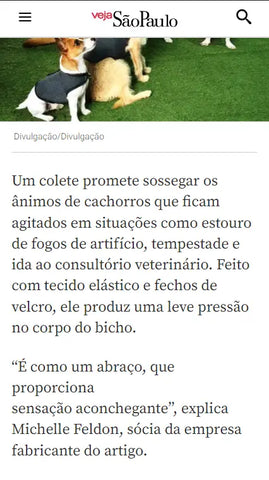 veja São Paulo

Divulgação/Divulgação

Um colete promete sossegar os ânimos de cachorros que ficam agitados em situações como estouro de fogos de artifício, tempestade e ida ao consultório veterinário. Feito com tecido elástico e fechos de velcro, ele produz uma leve pressão no corpo do bicho.

“É como um abraço, que proporciona sensação aconchegante”, explica Michelle Feldon, sócia da empresa fabricante do artigo.